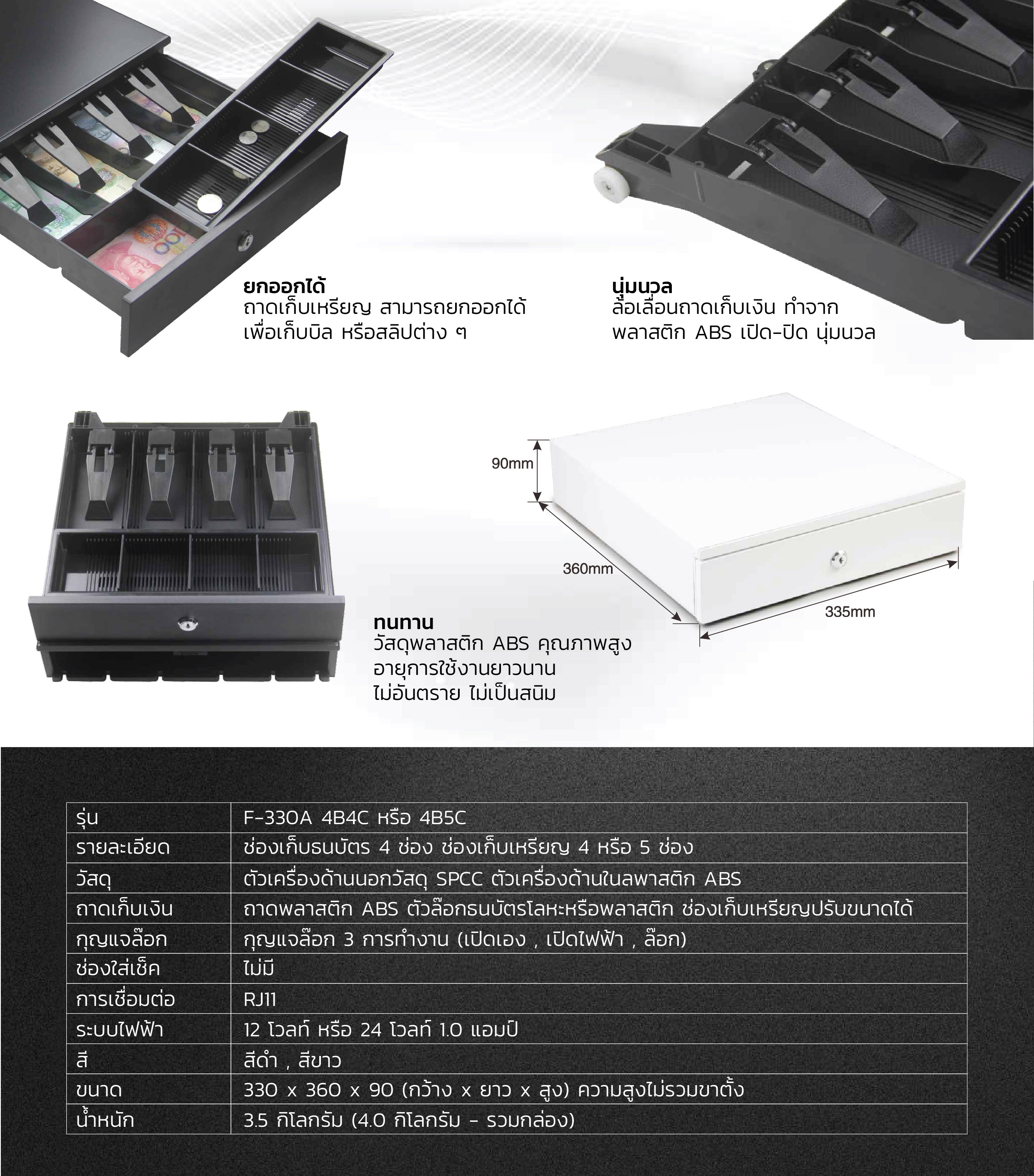 ยกออกได้
ถาดเก็บเหรียญ สามารถยกออกได้ เพื่อเก็บบิล หรือสลิปต่าง ๆ

นุ่มนวล
ล้อเลื่อนถาดเก็บเงิน ทำจาก พลาสติก ABS เปิด-ปิด นุ่มนวล

90mm

360mm

335mm

ทนทาน
วัสดุพลาสติก ABS คุณภาพสูง อายุการใช้งานยาวนาน ไม่อันตราย ไม่เป็นสนิม

| รุ่น | F-330A 4B4C หรือ 4B5C |
|---|---|
| รายละเอียด | ช่องเก็บธนบัตร 4 ช่อง ช่องเก็บเหรียญ 4 หรือ 5 ช่อง |
| วัสดุ | ตัวเครื่องด้านนอกวัสดุ SPCC ตัวเครื่องด้านในลพาสติก ABS |
| ถาดเก็บเงิน | ถาดพลาสติก ABS ตัวล๊อกธนบัตรโลหะหรือพลาสติก ช่องเก็บเหรียญปรับขนาดได้ |
| กุญแจล๊อก | กุญแจล๊อก 3 การทำงาน (เปิดเอง , เปิดไฟฟ้า , ล๊อก) |
| ช่องใส่เช็ค | ไม่มี |
| การเชื่อมต่อ | RJ11 |
| ระบบไฟฟ้า | 12 โวลท์ หรือ 24 โวลท์ 1.0 แอมป์ |
| สี | สีดำ , สีขาว |
| ขนาด | 330 x 360 x 90 (กว้าง x ยาว x สูง) ความสูงไม่รวมขาตั้ง |
| น้ำหนัก | 3.5 กิโลกรัม (4.0 กิโลกรัม - รวมกล่อง) |